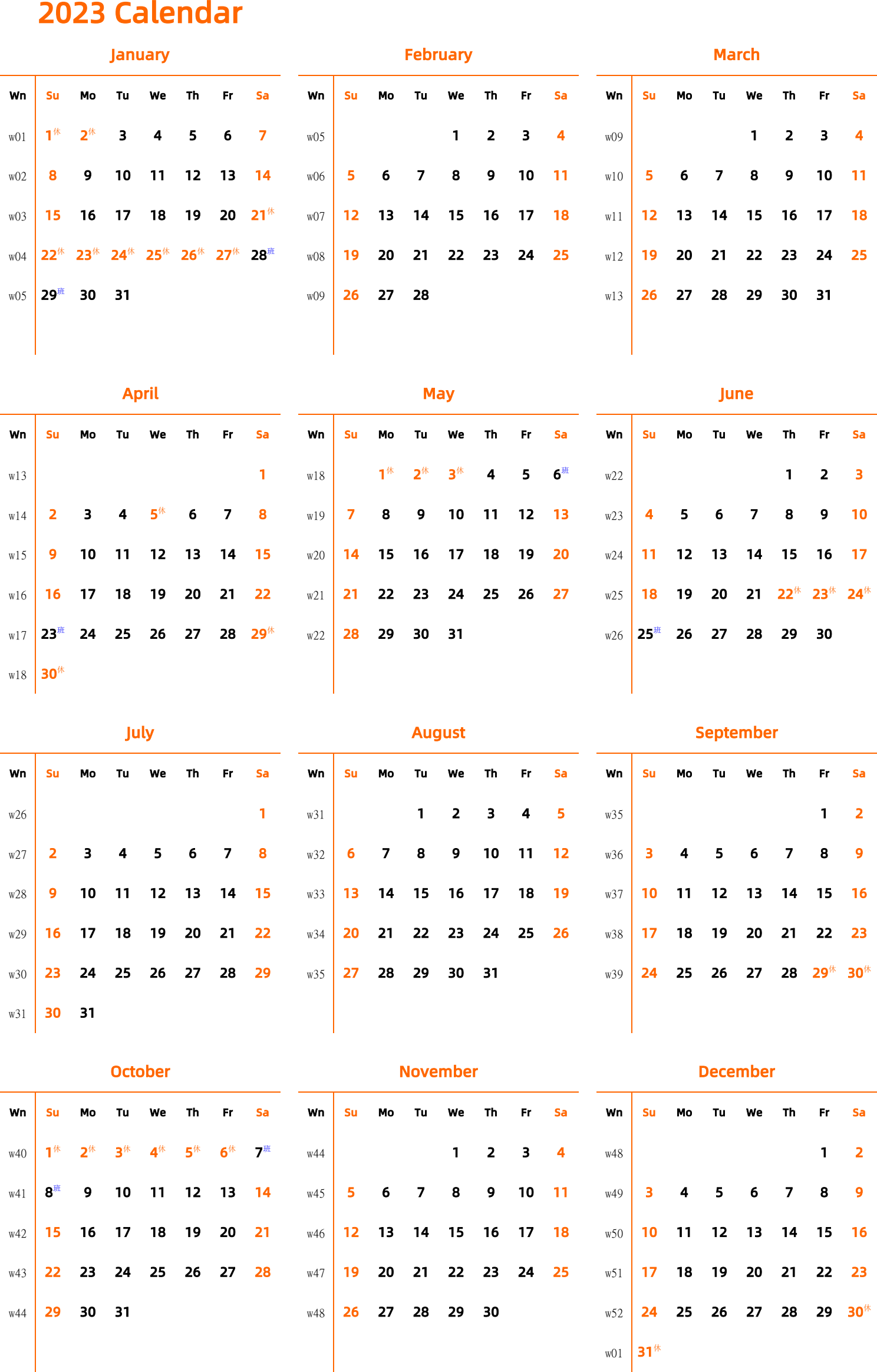 2023 Calendar

January

| Wn | Su | Mo | Tu | We | Th | Fr | Sa |
|---|---|---|---|---|---|---|---|
| w01 | 1休 | 2休 | 3 | 4 | 5 | 6 | 7 |
| w02 | 8 | 9 | 10 | 11 | 12 | 13 | 14 |
| w03 | 15 | 16 | 17 | 18 | 19 | 20 | 21休 |
| w04 | 22休 | 23休 | 24休 | 25休 | 26休 | 27休 | 28班 |
| w05 | 29班 | 30 | 31 | | | | |

February

| Wn | Su | Mo | Tu | We | Th | Fr | Sa |
|---|---|---|---|---|---|---|---|
| w05 | | | | 1 | 2 | 3 | 4 |
| w06 | 5 | 6 | 7 | 8 | 9 | 10 | 11 |
| w07 | 12 | 13 | 14 | 15 | 16 | 17 | 18 |
| w08 | 19 | 20 | 21 | 22 | 23 | 24 | 25 |
| w09 | 26 | 27 | 28 | | | | |

March

| Wn | Su | Mo | Tu | We | Th | Fr | Sa |
|---|---|---|---|---|---|---|---|
| w09 | | | | 1 | 2 | 3 | 4 |
| w10 | 5 | 6 | 7 | 8 | 9 | 10 | 11 |
| w11 | 12 | 13 | 14 | 15 | 16 | 17 | 18 |
| w12 | 19 | 20 | 21 | 22 | 23 | 24 | 25 |
| w13 | 26 | 27 | 28 | 29 | 30 | 31 | |

April

| Wn | Su | Mo | Tu | We | Th | Fr | Sa |
|---|---|---|---|---|---|---|---|
| w13 | | | | | | | 1 |
| w14 | 2 | 3 | 4 | 5休 | 6 | 7 | 8 |
| w15 | 9 | 10 | 11 | 12 | 13 | 14 | 15 |
| w16 | 16 | 17 | 18 | 19 | 20 | 21 | 22 |
| w17 | 23班 | 24 | 25 | 26 | 27 | 28 | 29休 |
| w18 | 30休 | | | | | | |

May

| Wn | Su | Mo | Tu | We | Th | Fr | Sa |
|---|---|---|---|---|---|---|---|
| w18 | | 1休 | 2休 | 3休 | 4 | 5 | 6班 |
| w19 | 7 | 8 | 9 | 10 | 11 | 12 | 13 |
| w20 | 14 | 15 | 16 | 17 | 18 | 19 | 20 |
| w21 | 21 | 22 | 23 | 24 | 25 | 26 | 27 |
| w22 | 28 | 29 | 30 | 31 | | | |

June

| Wn | Su | Mo | Tu | We | Th | Fr | Sa |
|---|---|---|---|---|---|---|---|
| w22 | | | | | 1 | 2 | 3 |
| w23 | 4 | 5 | 6 | 7 | 8 | 9 | 10 |
| w24 | 11 | 12 | 13 | 14 | 15 | 16 | 17 |
| w25 | 18 | 19 | 20 | 21 | 22休 | 23休 | 24休 |
| w26 | 25班 | 26 | 27 | 28 | 29 | 30 | |

July

| Wn | Su | Mo | Tu | We | Th | Fr | Sa |
|---|---|---|---|---|---|---|---|
| w26 | | | | | | | 1 |
| w27 | 2 | 3 | 4 | 5 | 6 | 7 | 8 |
| w28 | 9 | 10 | 11 | 12 | 13 | 14 | 15 |
| w29 | 16 | 17 | 18 | 19 | 20 | 21 | 22 |
| w30 | 23 | 24 | 25 | 26 | 27 | 28 | 29 |
| w31 | 30 | 31 | | | | | |

August

| Wn | Su | Mo | Tu | We | Th | Fr | Sa |
|---|---|---|---|---|---|---|---|
| w31 | | | 1 | 2 | 3 | 4 | 5 |
| w32 | 6 | 7 | 8 | 9 | 10 | 11 | 12 |
| w33 | 13 | 14 | 15 | 16 | 17 | 18 | 19 |
| w34 | 20 | 21 | 22 | 23 | 24 | 25 | 26 |
| w35 | 27 | 28 | 29 | 30 | 31 | | |

September

| Wn | Su | Mo | Tu | We | Th | Fr | Sa |
|---|---|---|---|---|---|---|---|
| w35 | | | | | | 1 | 2 |
| w36 | 3 | 4 | 5 | 6 | 7 | 8 | 9 |
| w37 | 10 | 11 | 12 | 13 | 14 | 15 | 16 |
| w38 | 17 | 18 | 19 | 20 | 21 | 22 | 23 |
| w39 | 24 | 25 | 26 | 27 | 28 | 29休 | 30休 |

October

| Wn | Su | Mo | Tu | We | Th | Fr | Sa |
|---|---|---|---|---|---|---|---|
| w40 | 1休 | 2休 | 3休 | 4休 | 5休 | 6休 | 7班 |
| w41 | 8班 | 9 | 10 | 11 | 12 | 13 | 14 |
| w42 | 15 | 16 | 17 | 18 | 19 | 20 | 21 |
| w43 | 22 | 23 | 24 | 25 | 26 | 27 | 28 |
| w44 | 29 | 30 | 31 | | | | |

November

| Wn | Su | Mo | Tu | We | Th | Fr | Sa |
|---|---|---|---|---|---|---|---|
| w44 | | | | 1 | 2 | 3 | 4 |
| w45 | 5 | 6 | 7 | 8 | 9 | 10 | 11 |
| w46 | 12 | 13 | 14 | 15 | 16 | 17 | 18 |
| w47 | 19 | 20 | 21 | 22 | 23 | 24 | 25 |
| w48 | 26 | 27 | 28 | 29 | 30 | | |

December

| Wn | Su | Mo | Tu | We | Th | Fr | Sa |
|---|---|---|---|---|---|---|---|
| w48 | | | | | | 1 | 2 |
| w49 | 3 | 4 | 5 | 6 | 7 | 8 | 9 |
| w50 | 10 | 11 | 12 | 13 | 14 | 15 | 16 |
| w51 | 17 | 18 | 19 | 20 | 21 | 22 | 23 |
| w52 | 24 | 25 | 26 | 27 | 28 | 29 | 30休 |
| w01 | 31休 | | | | | | |